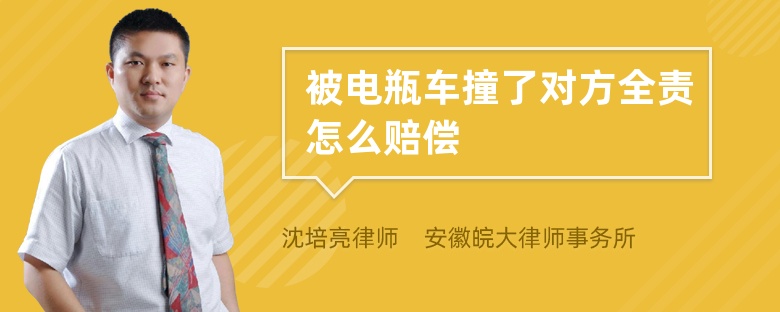 被电瓶车撞了对方全责怎么赔偿

沈培亮律师 安徽皖大律师事务所